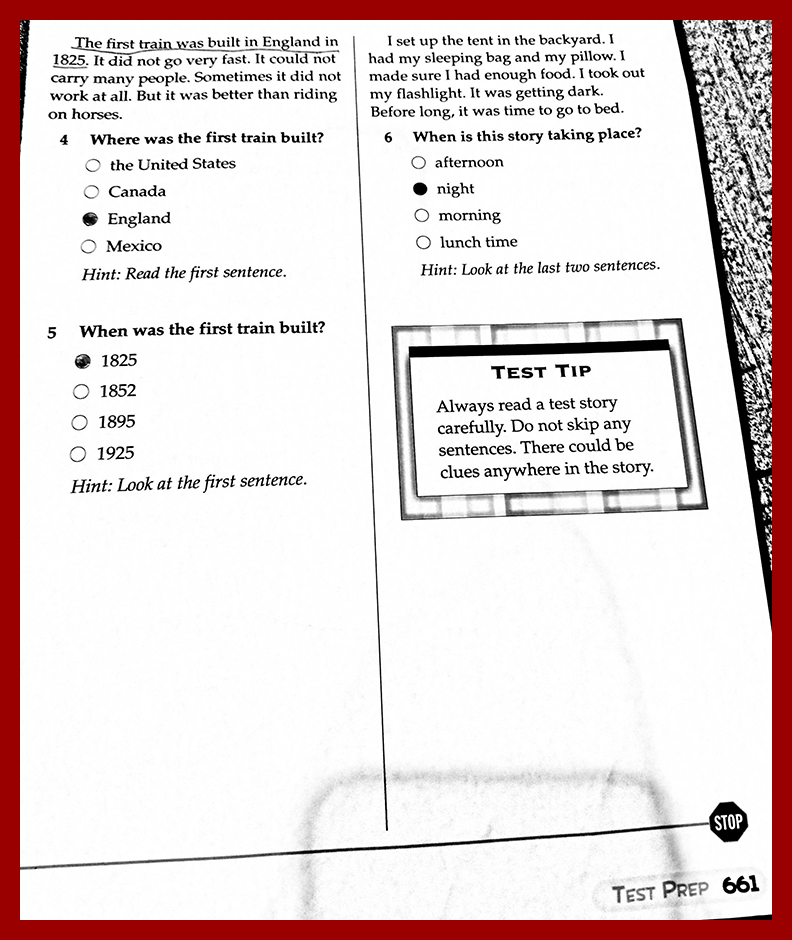 The first train was built in England in 1825. It did not go very fast. It could not carry many people. Sometimes it did not work at all. But it was better than riding on horses.

4 Where was the first train built?

○ the United States
○ Canada
● England
○ Mexico

Hint: Read the first sentence.

5 When was the first train built?

● 1825
○ 1852
○ 1895
○ 1925

Hint: Look at the first sentence.

I set up the tent in the backyard. I had my sleeping bag and my pillow. I made sure I had enough food. I took out my flashlight. It was getting dark. Before long, it was time to go to bed.

6 When is this story taking place?

○ afternoon
● night
○ morning
○ lunch time

Hint: Look at the last two sentences.

TEST TIP

Always read a test story carefully. Do not skip any sentences. There could be clues anywhere in the story.

STOP

TEST PREP 661